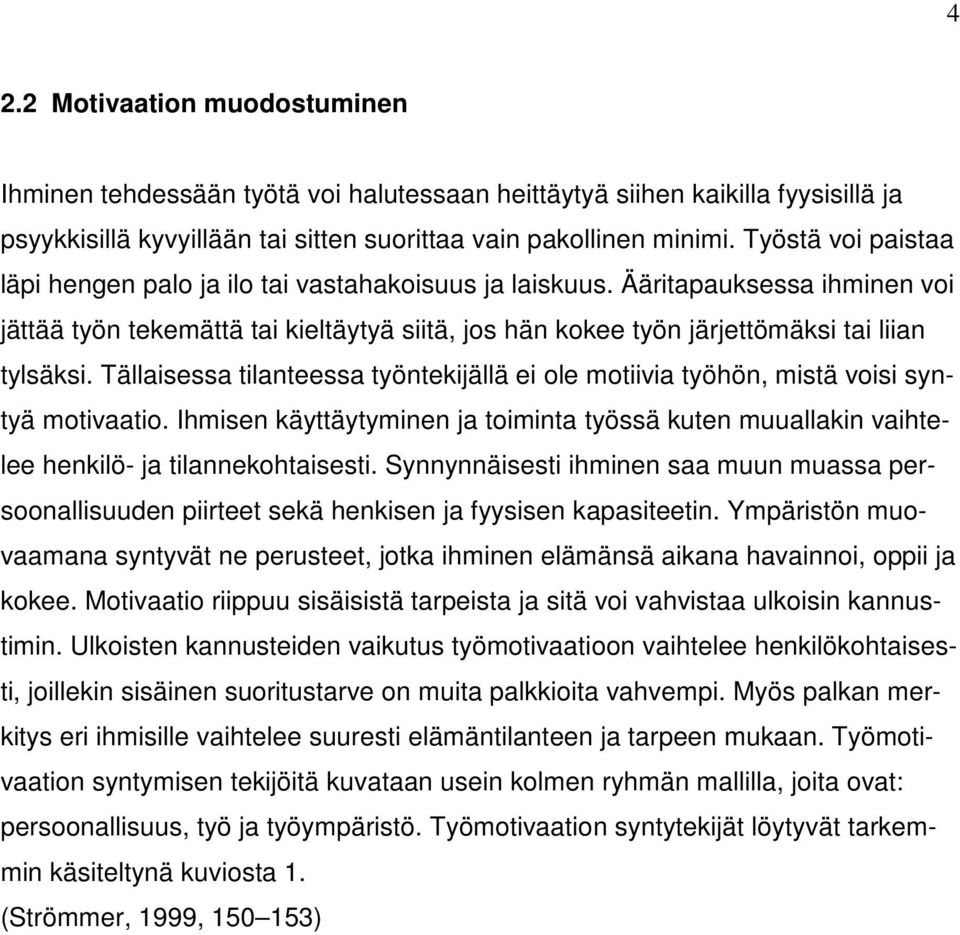 4

2.2 Motivaation muodostuminen

Ihminen tehdessään työtä voi halutessaan heittäytyä siihen kaikilla fyysisillä ja psyykkisillä kyvyillään tai sitten suorittaa vain pakollinen minimi. Työstä voi paistaa läpi hengen palo ja ilo tai vastahakoisuus ja laiskuus. Ääritapauksessa ihminen voi jättää työn tekemättä tai kieltäytyä siitä, jos hän kokee työn järjettömäksi tai liian tylsäksi. Tällaisessa tilanteessa työntekijällä ei ole motiivia työhön, mistä voisi syntyä motivaatio. Ihmisen käyttäytyminen ja toiminta työssä kuten muuallakin vaihtelee henkilö- ja tilannekohtaisesti. Synnynnäisesti ihminen saa muun muassa persoonallisuuden piirteet sekä henkisen ja fyysisen kapasiteetin. Ympäristön muovaamana syntyvät ne perusteet, jotka ihminen elämänsä aikana havainnoi, oppii ja kokee. Motivaatio riippuu sisäisistä tarpeista ja sitä voi vahvistaa ulkoisin kannustimin. Ulkoisten kannusteiden vaikutus työmotivaatioon vaihtelee henkilökohtaisesti, joillekin sisäinen suoritustarve on muita palkkioita vahvempi. Myös palkan merkitys eri ihmisille vaihtelee suuresti elämäntilanteen ja tarpeen mukaan. Työmotivaation syntymisen tekijöitä kuvataan usein kolmen ryhmän mallilla, joita ovat: persoonallisuus, työ ja työympäristö. Työmotivaation syntytekijät löytyvät tarkemmin käsiteltynä kuviosta 1.
(Strömmer, 1999, 150–153)